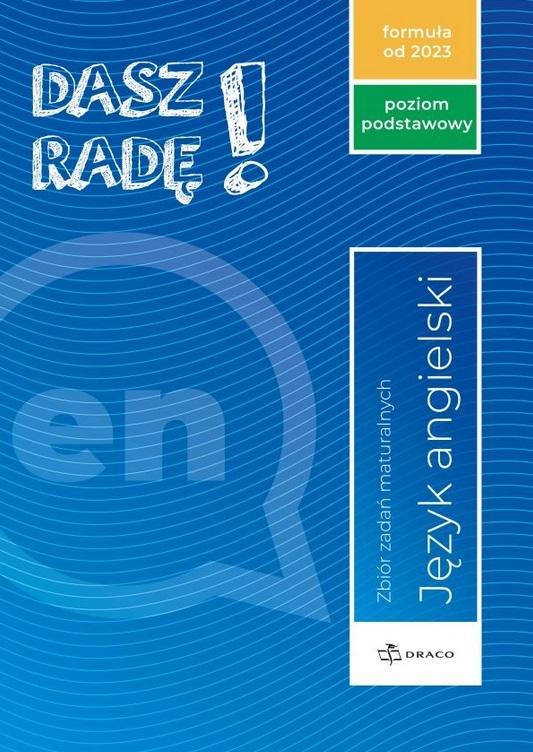 DASZ RADĘ!

formuła od 2023

poziom podstawowy

en

Zbiór zadań maturalnych

Język angielski

DRACO